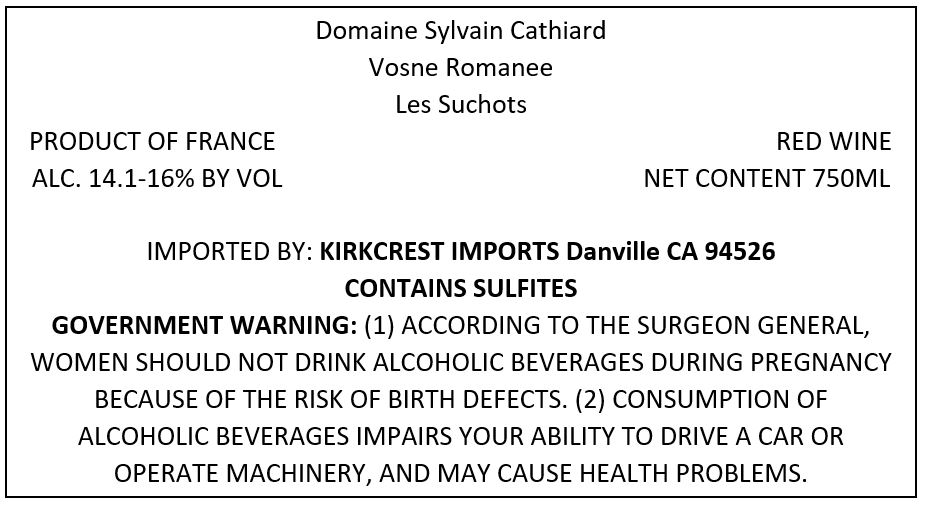 Domaine Sylvain Cathiard
Vosne Romanee
Les Suchots

PRODUCT OF FRANCE
ALC. 14.1-16% BY VOL

RED WINE
NET CONTENT 750ML

IMPORTED BY: KIRKCREST IMPORTS Danville CA 94526
CONTAINS SULFITES

GOVERNMENT WARNING: (1) ACCORDING TO THE SURGEON GENERAL, WOMEN SHOULD NOT DRINK ALCOHOLIC BEVERAGES DURING PREGNANCY BECAUSE OF THE RISK OF BIRTH DEFECTS. (2) CONSUMPTION OF ALCOHOLIC BEVERAGES IMPAIRS YOUR ABILITY TO DRIVE A CAR OR OPERATE MACHINERY, AND MAY CAUSE HEALTH PROBLEMS.